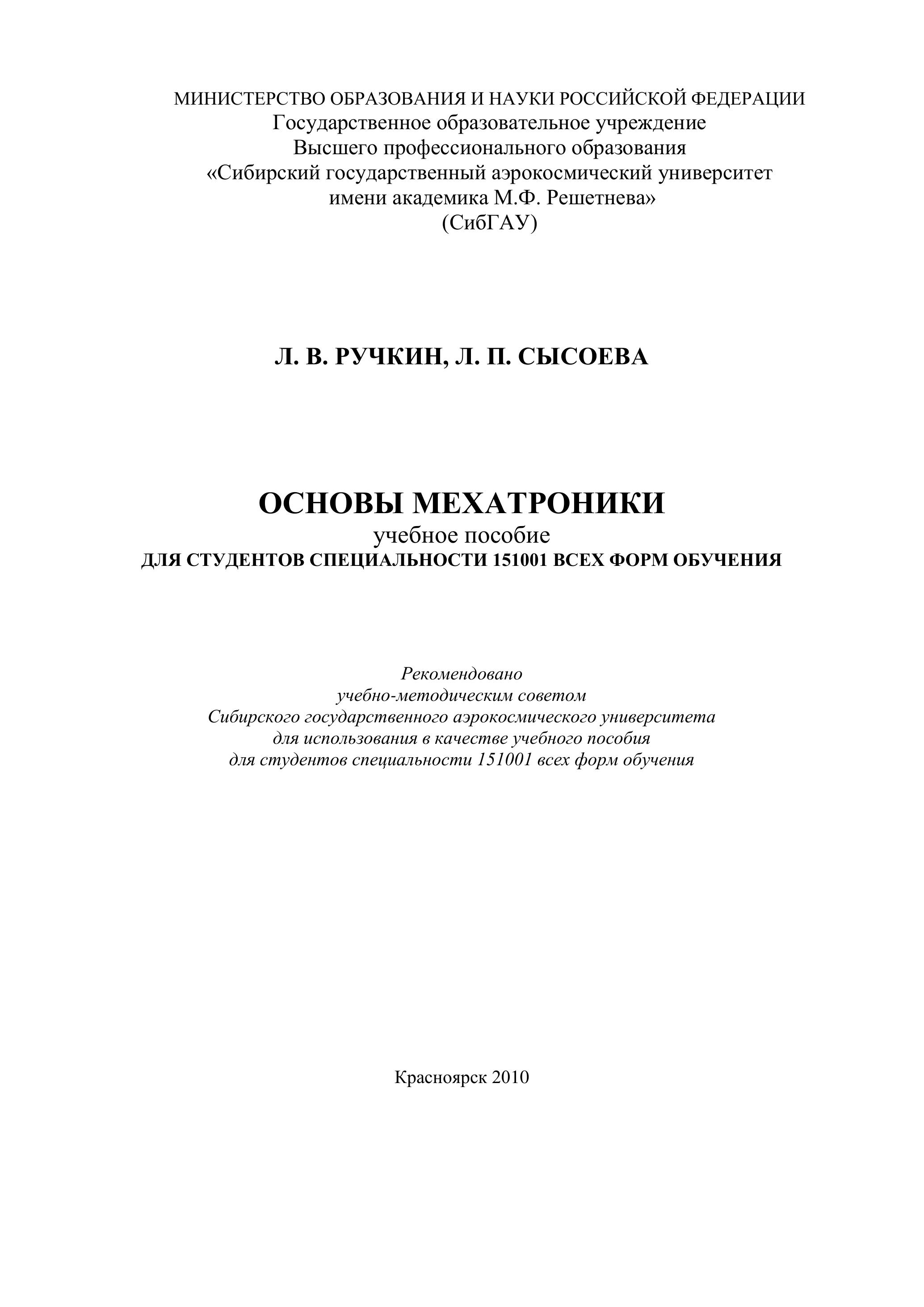 МИНИСТЕРСТВО ОБРАЗОВАНИЯ И НАУКИ РОССИЙСКОЙ ФЕДЕРАЦИИ
Государственное образовательное учреждение
Высшего профессионального образования
«Сибирский государственный аэрокосмический университет
имени академика М.Ф. Решетнева»
(СибГАУ)

Л. В. РУЧКИН, Л. П. СЫСОЕВА

ОСНОВЫ МЕХАТРОНИКИ
учебное пособие
ДЛЯ СТУДЕНТОВ СПЕЦИАЛЬНОСТИ 151001 ВСЕХ ФОРМ ОБУЧЕНИЯ

Рекомендовано
учебно-методическим советом
Сибирского государственного аэрокосмического университета
для использования в качестве учебного пособия
для студентов специальности 151001 всех форм обучения

Красноярск 2010